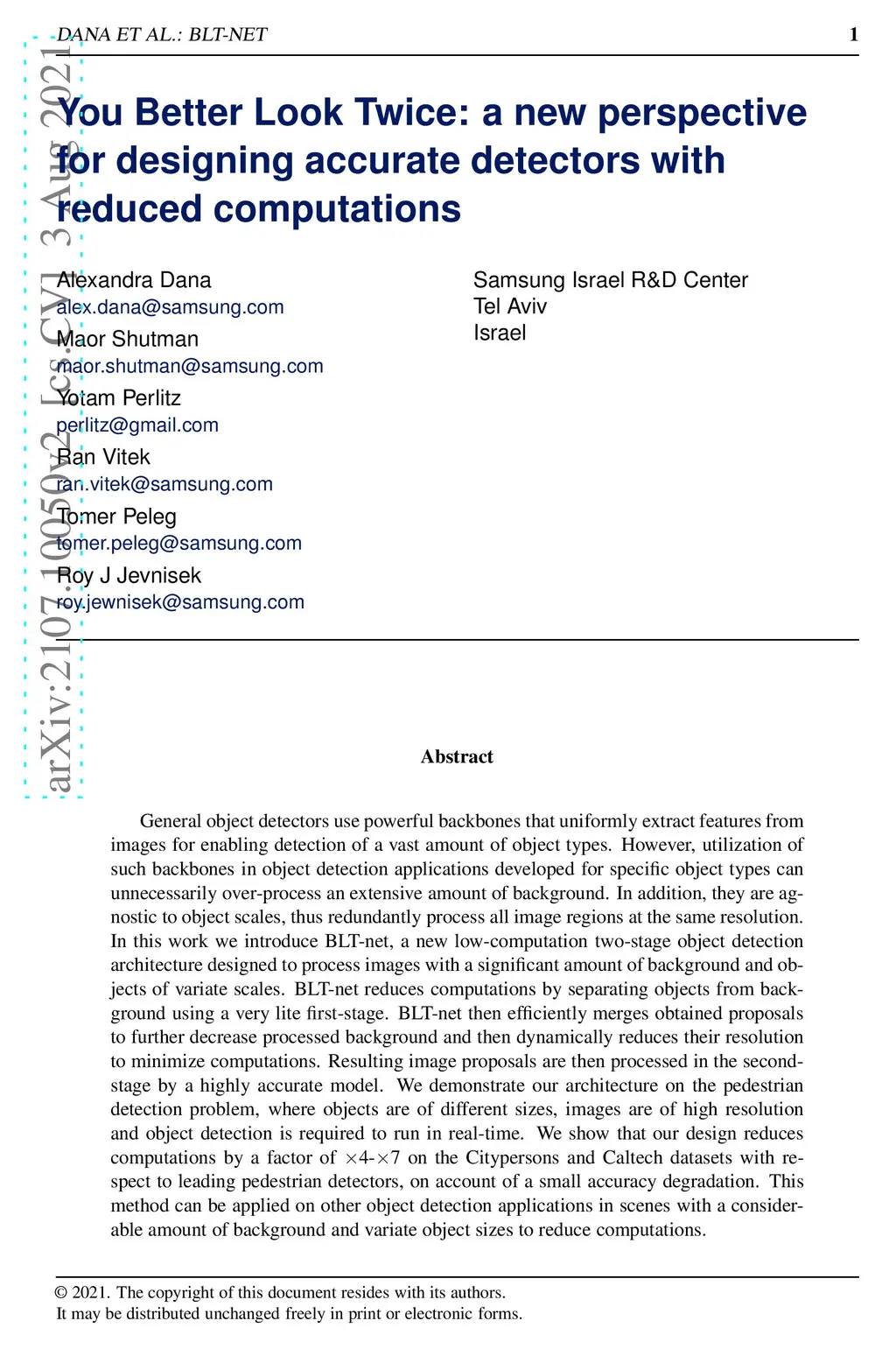 DANA ET AL.: BLT-NET 1

arXiv:2107.10050v2 [cs.CV] 3 Aug 2021

You Better Look Twice: a new perspective for designing accurate detectors with reduced computations

Alexandra Dana
alex.dana@samsung.com
Maor Shutman
maor.shutman@samsung.com
Yotam Perlitz
perlitz@gmail.com
Ran Vitek
ran.vitek@samsung.com
Tomer Peleg
tomer.peleg@samsung.com
Roy J Jevnisek
roy.jewnisek@samsung.com

Samsung Israel R&D Center
Tel Aviv
Israel

Abstract

General object detectors use powerful backbones that uniformly extract features from images for enabling detection of a vast amount of object types. However, utilization of such backbones in object detection applications developed for specific object types can unnecessarily over-process an extensive amount of background. In addition, they are agnostic to object scales, thus redundantly process all image regions at the same resolution. In this work we introduce BLT-net, a new low-computation two-stage object detection architecture designed to process images with a significant amount of background and objects of variate scales. BLT-net reduces computations by separating objects from background using a very lite first-stage. BLT-net then efficiently merges obtained proposals to further decrease processed background and then dynamically reduces their resolution to minimize computations. Resulting image proposals are then processed in the second-stage by a highly accurate model. We demonstrate our architecture on the pedestrian detection problem, where objects are of different sizes, images are of high resolution and object detection is required to run in real-time. We show that our design reduces computations by a factor of $\times$4-$\times$7 on the Citypersons and Caltech datasets with respect to leading pedestrian detectors, on account of a small accuracy degradation. This method can be applied on other object detection applications in scenes with a considerable amount of background and variate object sizes to reduce computations.

© 2021. The copyright of this document resides with its authors.
It may be distributed unchanged freely in print or electronic forms.